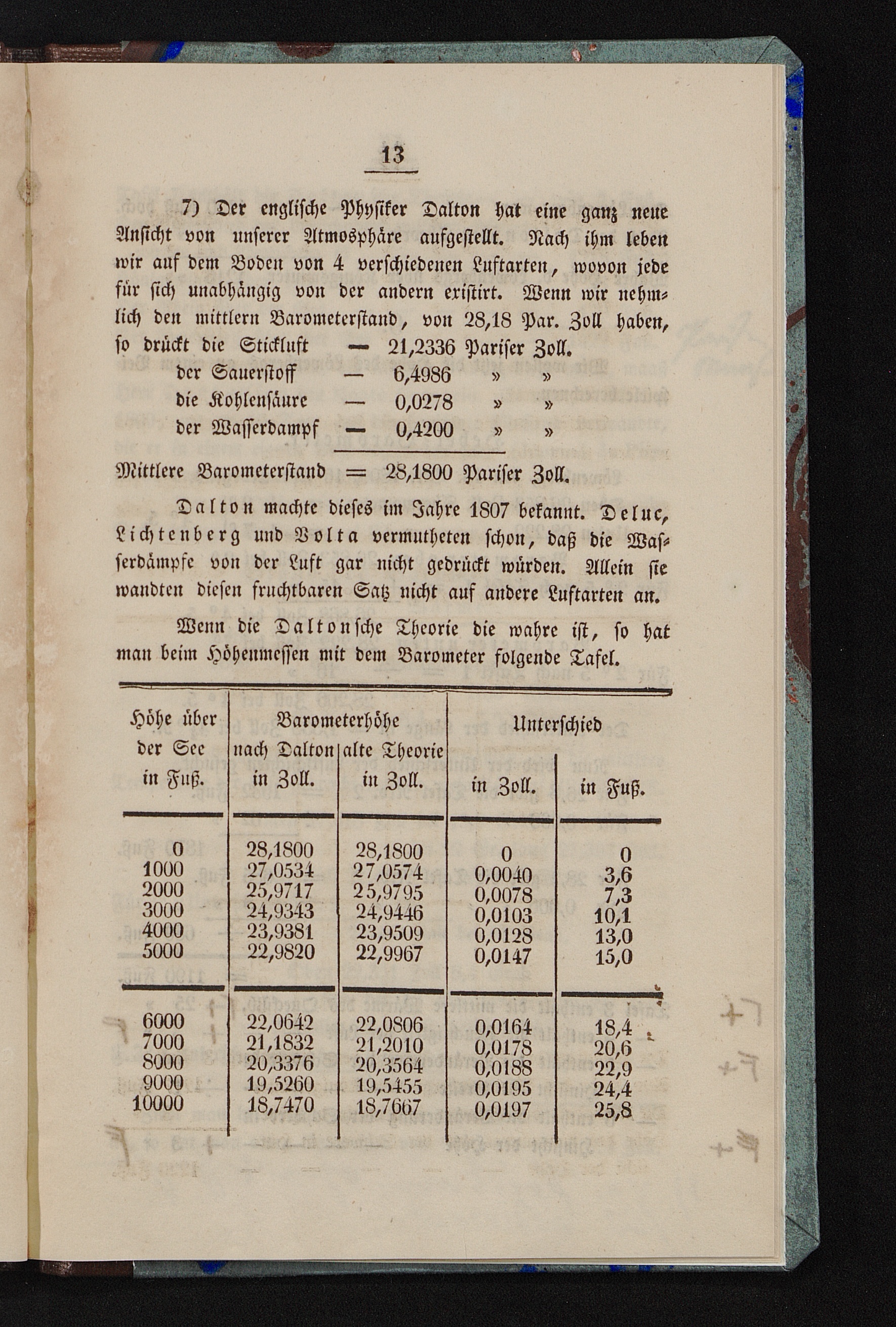 13

7) Der englische Physiker Dalton hat eine ganz neue Ansicht von unserer Atmosphäre aufgestellt. Nach ihm leben wir auf dem Boden von 4 verschiedenen Luftarten, wovon jede für sich unabhängig von der andern existirt. Wenn wir nehmlich den mittlern Barometerstand, von 28,18 Par. Zoll haben, so drückt die Stickluft — 21,2336 Pariser Zoll.
der Sauerstoff — 6,4986 » »
die Kohlensäure — 0,0278 » »
der Wasserdampf — 0,4200 » »

Mittlere Barometerstand = 28,1800 Pariser Zoll.

Dalton machte dieses im Jahre 1807 bekannt. Deluc, Lichtenberg und Volta vermutheten schon, daß die Wasserdämpfe von der Luft gar nicht gedrückt würden. Allein sie wandten diesen fruchtbaren Satz nicht auf andere Luftarten an.

Wenn die Daltonsche Theorie die wahre ist, so hat man beim Höhenmessen mit dem Barometer folgende Tafel.

| Höhe über der See in Fuß. | Barometerhöhe nach Dalton in Zoll. | Barometerhöhe alte Theorie in Zoll. | Unterschied in Zoll. | Unterschied in Fuß. |
|---|---|---|---|---|
| 0 | 28,1800 | 28,1800 | 0 | 0 |
| 1000 | 27,0534 | 27,0574 | 0,0040 | 3,6 |
| 2000 | 25,9717 | 25,9795 | 0,0078 | 7,3 |
| 3000 | 24,9343 | 24,9446 | 0,0103 | 10,1 |
| 4000 | 23,9381 | 23,9509 | 0,0128 | 13,0 |
| 5000 | 22,9820 | 22,9967 | 0,0147 | 15,0 |
| 6000 | 22,0642 | 22,0806 | 0,0164 | 18,4 |
| 7000 | 21,1832 | 21,2010 | 0,0178 | 20,6 |
| 8000 | 20,3376 | 20,3564 | 0,0188 | 22,9 |
| 9000 | 19,5260 | 19,5455 | 0,0195 | 24,4 |
| 10000 | 18,7470 | 18,7667 | 0,0197 | 25,8 |